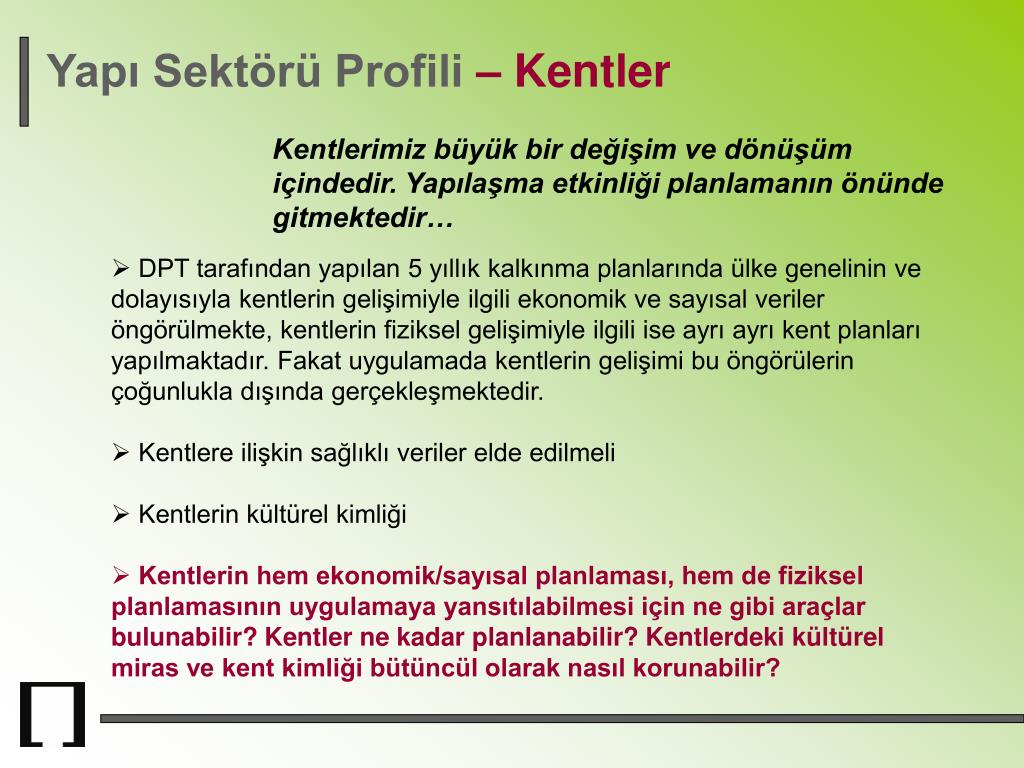 Yapı Sektörü Profili – Kentler

Kentlerimiz büyük bir değişim ve dönüşüm içindedir. Yapılaşma etkinliği planlamanın önünde gitmektedir…

➢ DPT tarafından yapılan 5 yıllık kalkınma planlarında ülke genelinin ve dolayısıyla kentlerin gelişimiyle ilgili ekonomik ve sayısal veriler öngörülmekte, kentlerin fiziksel gelişimiyle ilgili ise ayrı ayrı kent planları yapılmaktadır. Fakat uygulamada kentlerin gelişimi bu öngörülerin çoğunlukla dışında gerçekleşmektedir.

➢ Kentlere ilişkin sağlıklı veriler elde edilmeli

➢ Kentlerin kültürel kimliği

➢ Kentlerin hem ekonomik/sayısal planlaması, hem de fiziksel planlamasının uygulamaya yansıtılabilmesi için ne gibi araçlar bulunabilir? Kentler ne kadar planlanabilir? Kentlerdeki kültürel miras ve kent kimliği bütüncül olarak nasıl korunabilir?